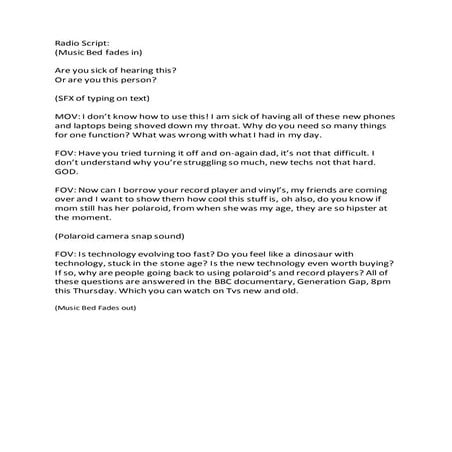 Radio Script:
(Music Bed fades in)

Are you sick of hearing this?
Or are you this person?

(SFX of typing on text)

MOV: I don't know how to use this! I am sick of having all of these new phones and laptops being shoved down my throat. Why do you need so many things for one function? What was wrong with what I had in my day.

FOV: Have you tried turning it off and on-again dad, it's not that difficult. I don't understand why you're struggling so much, new techs not that hard. GOD.

FOV: Now can I borrow your record player and vinyl's, my friends are coming over and I want to show them how cool this stuff is, oh also, do you know if mom still has her polaroid, from when she was my age, they are so hipster at the moment.

(Polaroid camera snap sound)

FOV: Is technology evolving too fast? Do you feel like a dinosaur with technology, stuck in the stone age? Is the new technology even worth buying? If so, why are people going back to using polaroid's and record players? All of these questions are answered in the BBC documentary, Generation Gap, 8pm this Thursday. Which you can watch on Tvs new and old.

(Music Bed Fades out)